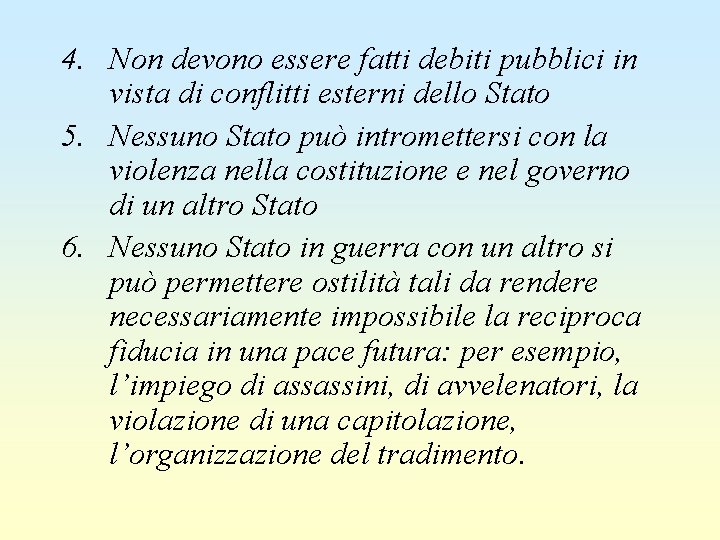 4. Non devono essere fatti debiti pubblici in vista di conflitti esterni dello Stato

5. Nessuno Stato può intromettersi con la violenza nella costituzione e nel governo di un altro Stato

6. Nessuno Stato in guerra con un altro si può permettere ostilità tali da rendere necessariamente impossibile la reciproca fiducia in una pace futura: per esempio, l'impiego di assassini, di avvelenatori, la violazione di una capitolazione, l'organizzazione del tradimento.